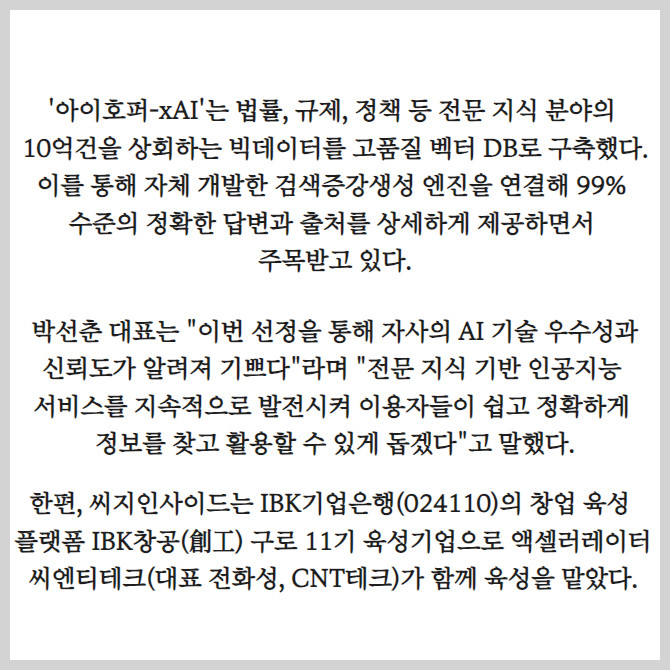 '아이호퍼-xAI'는 법률, 규제, 정책 등 전문 지식 분야의 10억건을 상회하는 빅데이터를 고품질 벡터 DB로 구축했다. 이를 통해 자체 개발한 검색증강생성 엔진을 연결해 99% 수준의 정확한 답변과 출처를 상세하게 제공하면서 주목받고 있다.

박선춘 대표는 "이번 선정을 통해 자사의 AI 기술 우수성과 신뢰도가 알려져 기쁘다"라며 "전문 지식 기반 인공지능 서비스를 지속적으로 발전시켜 이용자들이 쉽고 정확하게 정보를 찾고 활용할 수 있게 돕겠다"고 말했다.

한편, 씨지인사이드는 IBK기업은행(024110)의 창업 육성 플랫폼 IBK창공(創工) 구로 11기 육성기업으로 액셀러레이터 씨엔티테크(대표 전화성, CNT테크)가 함께 육성을 맡았다.